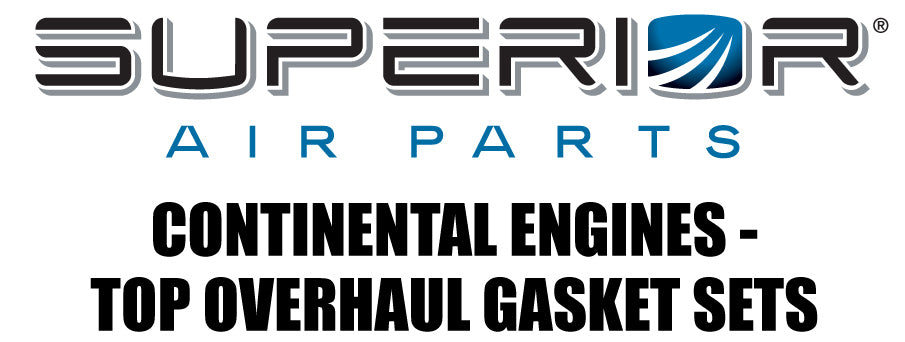 SUPERIOR®
AIR PARTS

CONTINENTAL ENGINES -
TOP OVERHAUL GASKET SETS